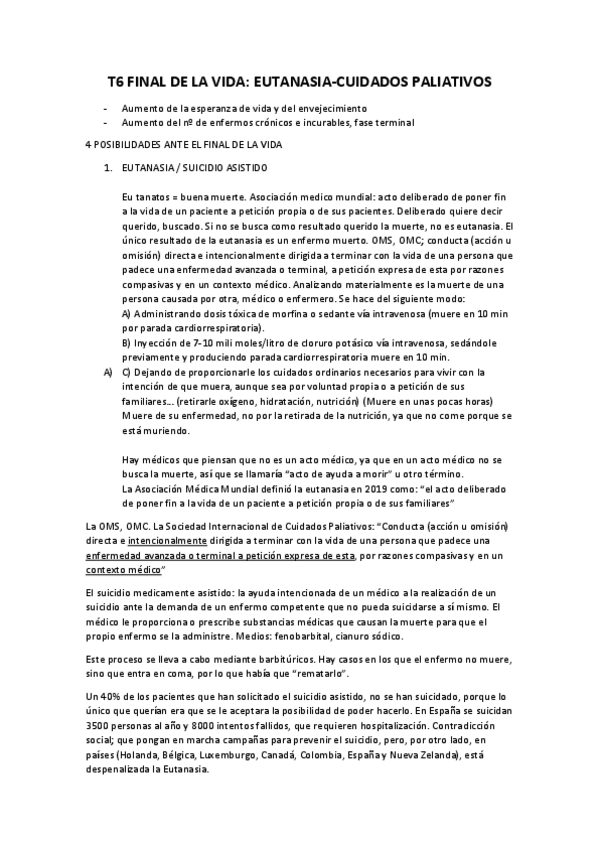 T6 FINAL DE LA VIDA: EUTANASIA-CUIDADOS PALIATIVOS

- Aumento de la esperanza de vida y del envejecimiento
- Aumento del nº de enfermos crónicos e incurables, fase terminal

4 POSIBILIDADES ANTE EL FINAL DE LA VIDA

1. EUTANASIA / SUICIDIO ASISTIDO

Eu tanatos = buena muerte. Asociación medico mundial: acto deliberado de poner fin a la vida de un paciente a petición propia o de sus pacientes. Deliberado quiere decir querido, buscado. Si no se busca como resultado querido la muerte, no es eutanasia. El único resultado de la eutanasia es un enfermo muerto. OMS, OMC; conducta (acción u omisión) directa e intencionalmente dirigida a terminar con la vida de una persona que padece una enfermedad avanzada o terminal, a petición expresa de esta por razones compasivas y en un contexto médico. Analizando materialmente es la muerte de una persona causada por otra, médico o enfermero. Se hace del siguiente modo:
A) Administrando dosis tóxica de morfina o sedante vía intravenosa (muere en 10 min por parada cardiorrespiratoria).
B) Inyección de 7-10 mili moles/litro de cloruro potásico vía intravenosa, sedándole previamente y produciendo parada cardiorrespiratoria muere en 10 min.
A) C) Dejando de proporcionarle los cuidados ordinarios necesarios para vivir con la intención de que muera, aunque sea por voluntad propia o a petición de sus familiares... (retirarle oxígeno, hidratación, nutrición) (Muere en unas pocas horas) Muere de su enfermedad, no por la retirada de la nutrición, ya que no come porque se está muriendo.

Hay médicos que piensan que no es un acto médico, ya que en un acto médico no se busca la muerte, así que se llamaría "acto de ayuda a morir" u otro término.
La Asociación Médica Mundial definió la eutanasia en 2019 como: "el acto deliberado de poner fin a la vida de un paciente a petición propia o de sus familiares"

La OMS, OMC. La Sociedad Internacional de Cuidados Paliativos: "Conducta (acción u omisión) directa e intencionalmente dirigida a terminar con la vida de una persona que padece una enfermedad avanzada o terminal a petición expresa de esta, por razones compasivas y en un contexto médico"

El suicidio medicamente asistido: la ayuda intencionada de un médico a la realización de un suicidio ante la demanda de un enfermo competente que no pueda suicidarse a sí mismo. El médico le proporciona o prescribe substancias médicas que causan la muerte para que el propio enfermo se la administre. Medios: fenobarbital, cianuro sódico.

Este proceso se lleva a cabo mediante barbitúricos. Hay casos en los que el enfermo no muere, sino que entra en coma, por lo que había que "rematarlo".

Un 40% de los pacientes que han solicitado el suicidio asistido, no se han suicidado, porque lo único que querían era que se le aceptara la posibilidad de poder hacerlo. En España se suicidan 3500 personas al año y 8000 intentos fallidos, que requieren hospitalización. Contradicción social; que pongan en marcha campañas para prevenir el suicidio, pero, por otro lado, en países (Holanda, Bélgica, Luxemburgo, Canadá, Colombia, España y Nueva Zelanda), está despenalizada la Eutanasia.